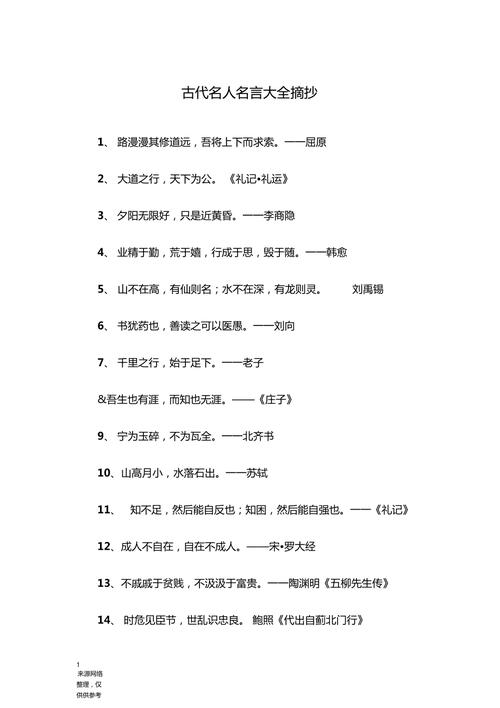 古代名人名言大全摘抄

1、 路漫漫其修道远，吾将上下而求索。——屈原

2、 大道之行，天下为公。《礼记•礼运》

3、 夕阳无限好，只是近黄昏。——李商隐

4、 业精于勤，荒于嬉，行成于思，毁于随。——韩愈

5、 山不在高，有仙则名；水不在深，有龙则灵。 刘禹锡

6、 书犹药也，善读之可以医愚。——刘向

7、 千里之行，始于足下。——老子

&吾生也有涯，而知也无涯。——《庄子》

9、 宁为玉碎，不为瓦全。——北齐书

10、山高月小，水落石出。——苏轼

11、 知不足，然后能自反也；知困，然后能自强也。——《礼记》

12、成人不自在，自在不成人。——宋•罗大经

13、不戚戚于贫贱，不汲汲于富贵。——陶渊明《五柳先生传》

14、 时危见臣节，世乱识忠良。 鲍照《代出自蓟北门行》

1
来源网络整理，仅供供参考